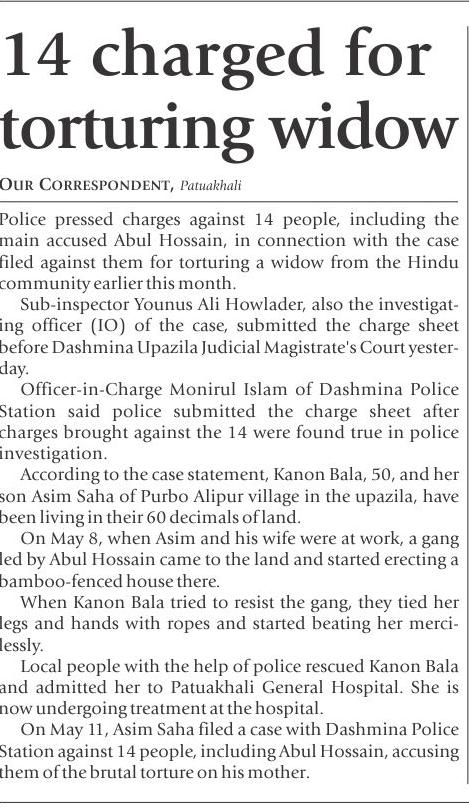 14 charged for torturing widow

OUR CORRESPONDENT, Patuakhali

Police pressed charges against 14 people, including the main accused Abul Hossain, in connection with the case filed against them for torturing a widow from the Hindu community earlier this month.

Sub-inspector Younus Ali Howlader, also the investigating officer (IO) of the case, submitted the charge sheet before Dashmina Upazila Judicial Magistrate's Court yesterday.

Officer-in-Charge Monirul Islam of Dashmina Police Station said police submitted the charge sheet after charges brought against the 14 were found true in police investigation.

According to the case statement, Kanon Bala, 50, and her son Asim Saha of Purbo Alipur village in the upazila, have been living in their 60 decimals of land.

On May 8, when Asim and his wife were at work, a gang led by Abul Hossain came to the land and started erecting a bamboo-fenced house there.

When Kanon Bala tried to resist the gang, they tied her legs and hands with ropes and started beating her mercilessly.

Local people with the help of police rescued Kanon Bala and admitted her to Patuakhali General Hospital. She is now undergoing treatment at the hospital.

On May 11, Asim Saha filed a case with Dashmina Police Station against 14 people, including Abul Hossain, accusing them of the brutal torture on his mother.